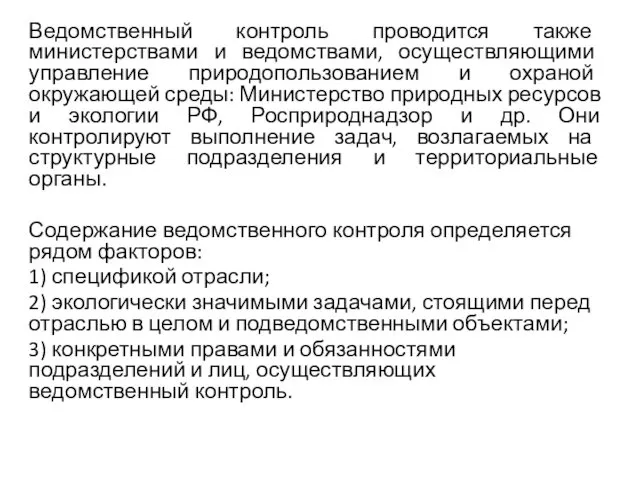 Ведомственный контроль проводится также министерствами и ведомствами, осуществляющими управление природопользованием и охраной окружающей среды: Министерство природных ресурсов и экологии РФ, Росприроднадзор и др. Они контролируют выполнение задач, возлагаемых на структурные подразделения и территориальные органы.

Содержание ведомственного контроля определяется рядом факторов:

1) спецификой отрасли;

2) экологически значимыми задачами, стоящими перед отраслью в целом и подведомственными объектами;

3) конкретными правами и обязанностями подразделений и лиц, осуществляющих ведомственный контроль.